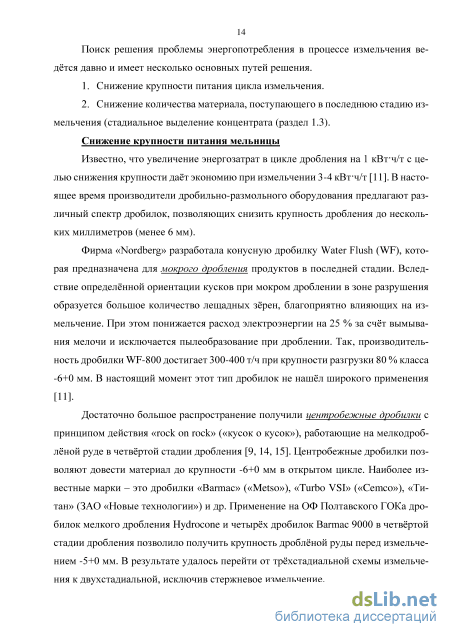 14

Поиск решения проблемы энергопотребления в процессе измельчения ведётся давно и имеет несколько основных путей решения.

1. Снижение крупности питания цикла измельчения.

2. Снижение количества материала, поступающего в последнюю стадию измельчения (стадиальное выделение концентрата (раздел 1.3).

Снижение крупности питания мельницы

Известно, что увеличение энергозатрат в цикле дробления на 1 кВт·ч/т с целью снижения крупности даёт экономию при измельчении 3-4 кВт·ч/т [11]. В настоящее время производители дробильно-размольного оборудования предлагают различный спектр дробилок, позволяющих снизить крупность дробления до нескольких миллиметров (менее 6 мм).

Фирма «Nordberg» разработала конусную дробилку Water Flush (WF), которая предназначена для мокрого дробления продуктов в последней стадии. Вследствие определённой ориентации кусков при мокром дроблении в зоне разрушения образуется большое количество лещадных зёрен, благоприятно влияющих на измельчение. При этом понижается расход электроэнергии на 25 % за счёт вымывания мелочи и исключается пылеобразование при дроблении. Так, производительность дробилки WF-800 достигает 300-400 т/ч при крупности разгрузки 80 % класса -6+0 мм. В настоящий момент этот тип дробилок не нашёл широкого применения [11].

Достаточно большое распространение получили центробежные дробилки с принципом действия «rock on rock» («кусок о кусок»), работающие на мелкодроблёной руде в четвёртой стадии дробления [9, 14, 15]. Центробежные дробилки позволяют довести материал до крупности -6+0 мм в открытом цикле. Наиболее известные марки – это дробилки «Barmac» («Metso»), «Turbo VSI» («Cemco»), «Титан» (ЗАО «Новые технологии») и др. Применение на ОФ Полтавского ГОКа дробилок мелкого дробления Hydrocone и четырёх дробилок Barmac 9000 в четвёртой стадии дробления позволило получить крупность дроблёной руды перед измельчением -5+0 мм. В результате удалось перейти от трёхстадиальной схемы измельчения к двухстадиальной, исключив стержневое измельчение.

dsLib.net
библиотека диссертаций